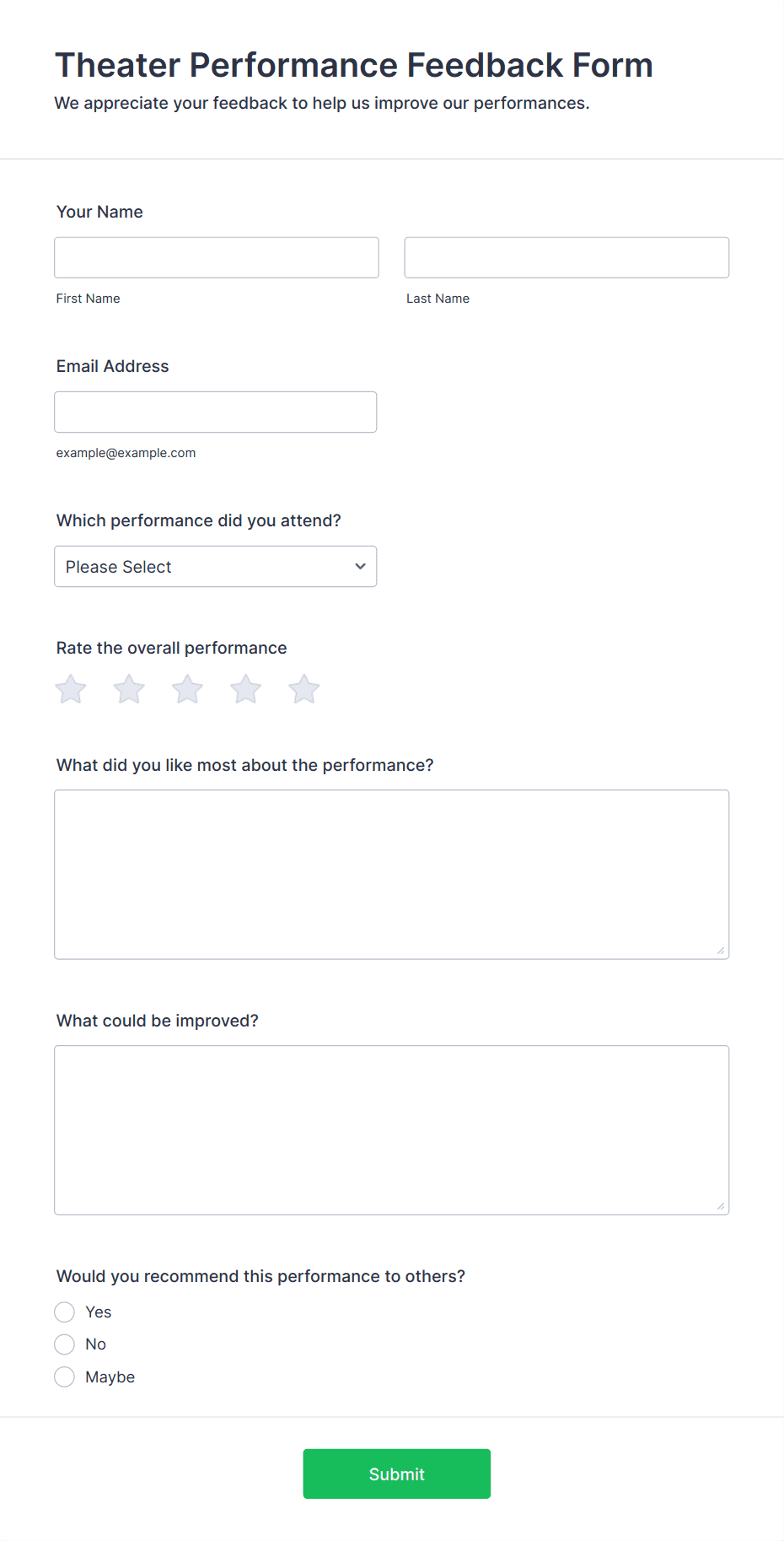 Theater Performance Feedback Form
We appreciate your feedback to help us improve our performances.

Your Name

First Name

Last Name

Email Address

example@example.com

Which performance did you attend?

Please Select

Rate the overall performance

What did you like most about the performance?

What could be improved?

Would you recommend this performance to others?

Yes
No
Maybe

Submit